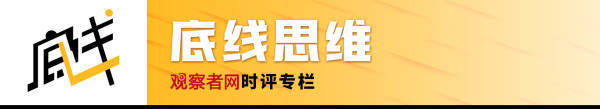 底线

底线思维

观察者网时评专栏